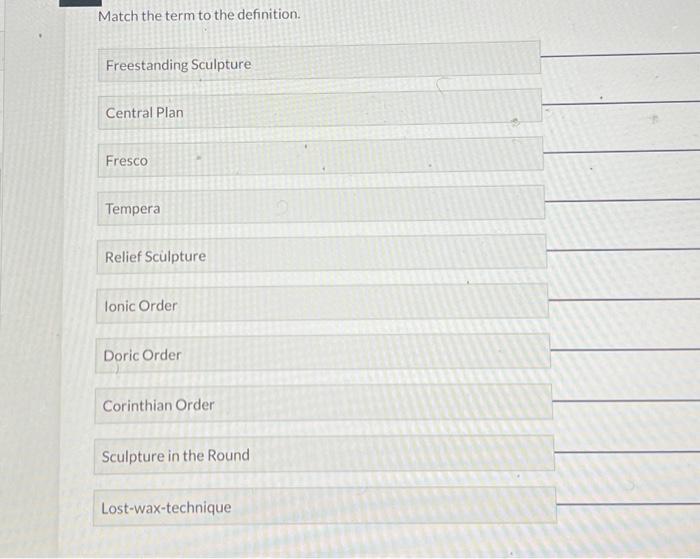 Match the term to the definition.

Freestanding Sculpture ____

Central Plan ____

Fresco ____

Tempera ____

Relief Sculpture ____

Ionic Order ____

Doric Order ____

Corinthian Order ____

Sculpture in the Round ____

Lost-wax-technique ____